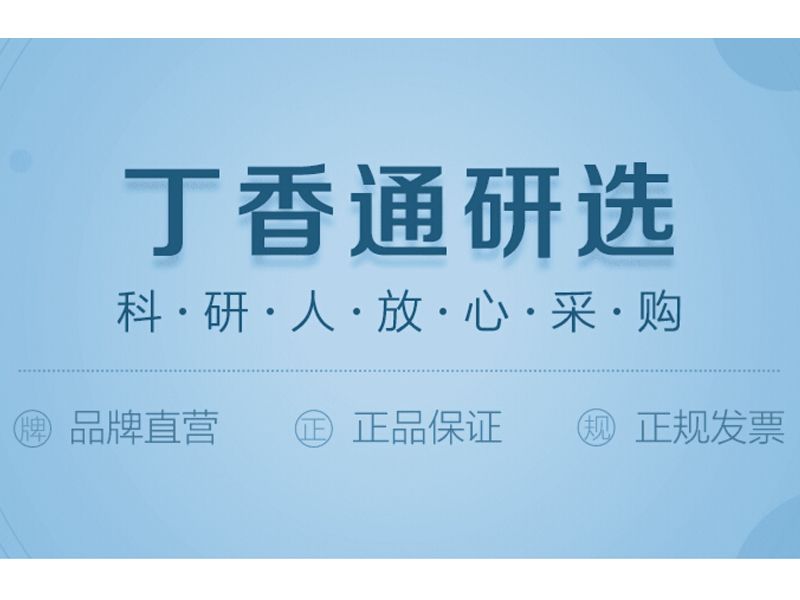 丁香通研选

科·研·人·放·心·采·购

牌 品牌直营 正 正品保证 规 正规发票